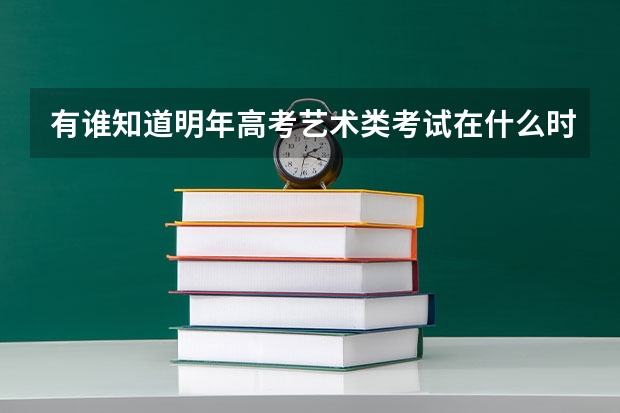 有谁知道明年高考艺术类考试在什么时